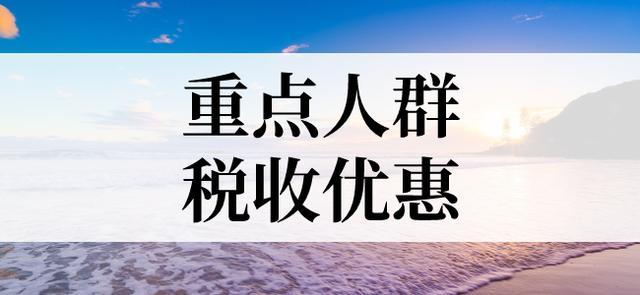 重点人群
税收优惠